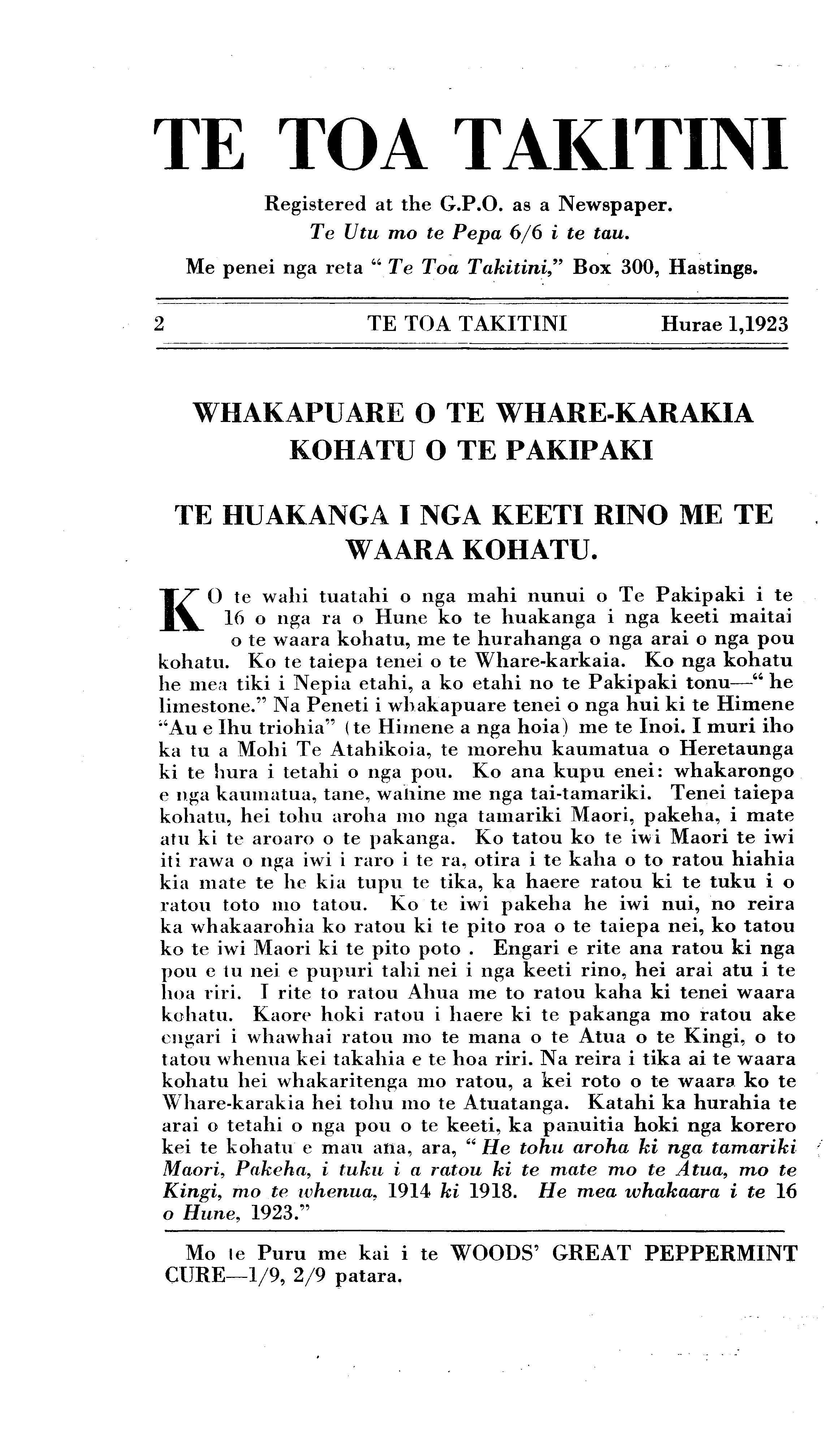 TE TOA TAKITINI

Registered at the G.P.O. as a Newspaper.
Te Utu mo te Pepa 6/6 i te tau.
Me penei nga reta " Te Toa Takitini," Box 300, Hastings.

2 TE TOA TAKITINI Hurae 1,1923

WHAKAPUARE O TE WHARE-KARAKIA KOHATU O TE PAKIPAKI

TE HUAKANGA I NGA KEETI RINO ME TE WAARA KOHATU.

KO te wahi tuatahi o nga mahi nunui o Te Pakipaki i te 16 o nga ra o Hune ko te huakanga i nga keeti maitai o te waara kohatu, me te hurahanga o nga arai o nga pou kohatu. Ko te taiepa tenei o te Whare-karkaia. Ko nga kohatu he mea tiki i Nepia etahi, a ko etahi no te Pakipaki tonu—" he limestone." Na Peneti i whakapuare tenei o nga hui ki te Himene "Au e Ihu triohia" (te Himene a nga hoia) me te Inoi. I muri iho ka tu a Mohi Te Atahikoia, te morehu kaumatua o Heretaunga ki te hura i tetahi o nga pou. Ko ana kupu enei: whakarongo e nga kaumatua, tane, wahine me nga tai-tamariki. Tenei taiepa kohatu, hei tohu aroha mo nga tamariki Maori, pakeha, i mate atu ki te aroaro o te pakanga. Ko tatou ko te iwi Maori te iwi iti rawa o nga iwi i raro i te ra, otira i te kaha o to ratou hiahia kia mate te he kia tupu te tika, ka haere ratou ki te tuku i o ratou toto mo tatou. Ko te iwi pakeha he iwi nui, no reira ka whakaarohia ko ratou ki te pito roa o te taiepa nei, ko tatou ko te iwi Maori ki te pito poto . Engari e rite ana ratou ki nga pou e tu nei e pupuri tahi nei i nga keeti rino, hei arai atu i te hoa riri. I rite to ratou Ahua me to ratou kaha ki tenei waara kohatu. Kaore hoki ratou i haere ki te pakanga mo ratou ake engari i whawhai ratou mo te mana o te Atua o te Kingi, o to tatou whenua kei takahia e te hoa riri. Na reira i tika ai te waara kohatu hei whakaritenga mo ratou, a kei roto o te waara ko te Whare-karakia hei tohu mo te Atuatanga. Katahi ka hurahia te arai o tetahi o nga pou o te keeti, ka panuitia hoki nga korero kei te kohatu e mau ana, ara, " He tohu aroha ki nga tamariki Maori, Pakeha, i tuku i a ratou ki te mate mo te Atua, mo te Kingi, mo te whenua, 1914 ki 1918. He mea whakaara i te 16 o Hune, 1923."

Mo te Puru me kai i te WOODS' GREAT PEPPERMINT CURE—1/9, 2/9 patara.